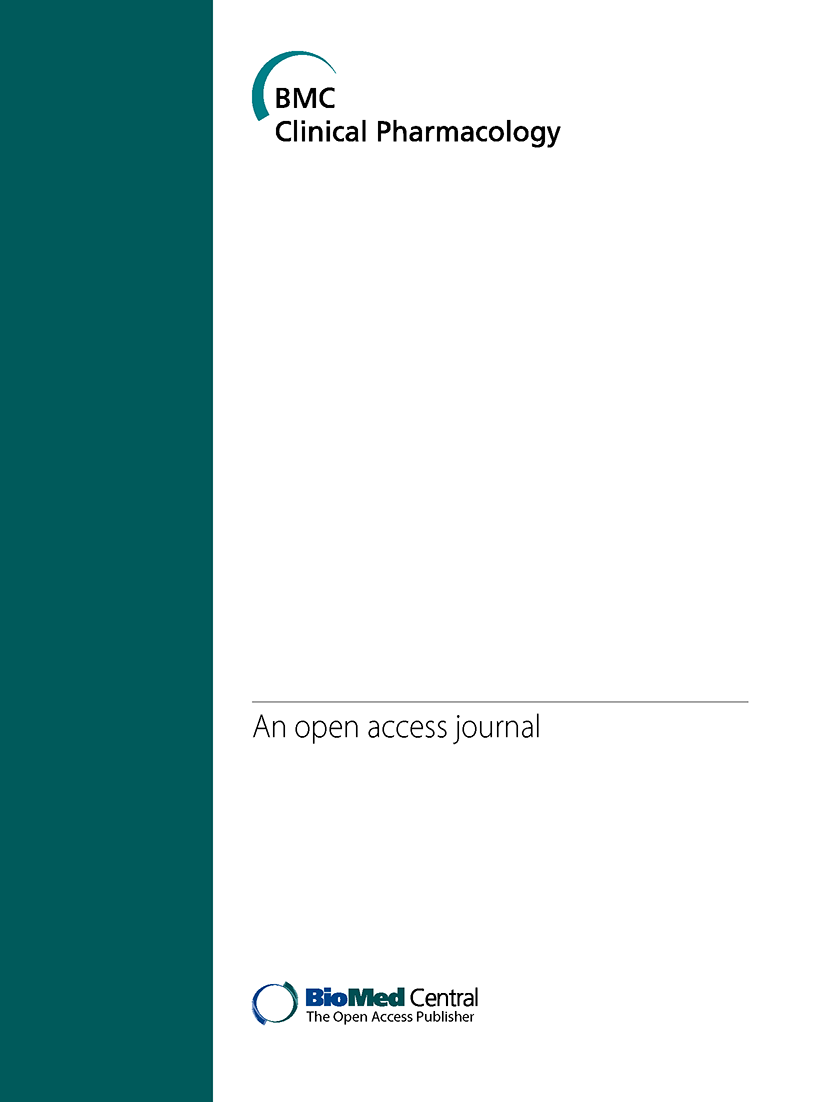 BMC
Clinical Pharmacology

An open access journal

BioMed Central
The Open Access Publisher